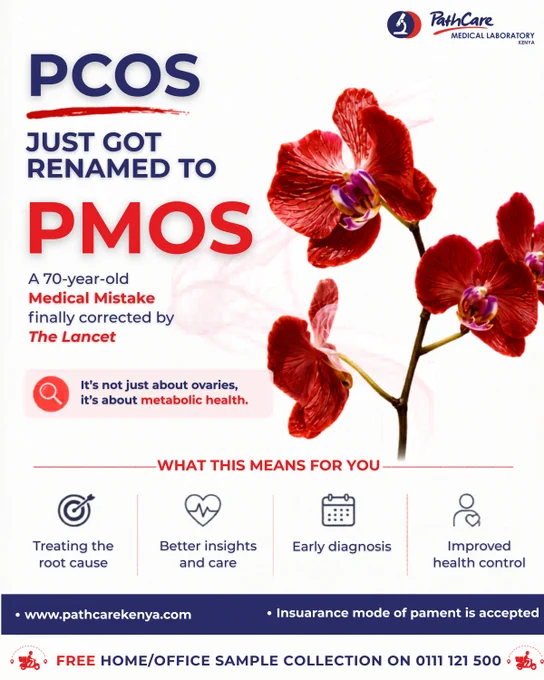 PathCare
MEDICAL LABORATORY
KENYA

PCOS

JUST GOT RENAMED TO

PMOS

A 70-year-old Medical Mistake finally corrected by The Lancet

It's not just about ovaries, it's about metabolic health.

WHAT THIS MEANS FOR YOU

Treating the root cause

Better insights and care

Early diagnosis

Improved health control

• www.pathcarekenya.com

• Insuarance mode of pament is accepted

FREE HOME/OFFICE SAMPLE COLLECTION ON 0111 121 500